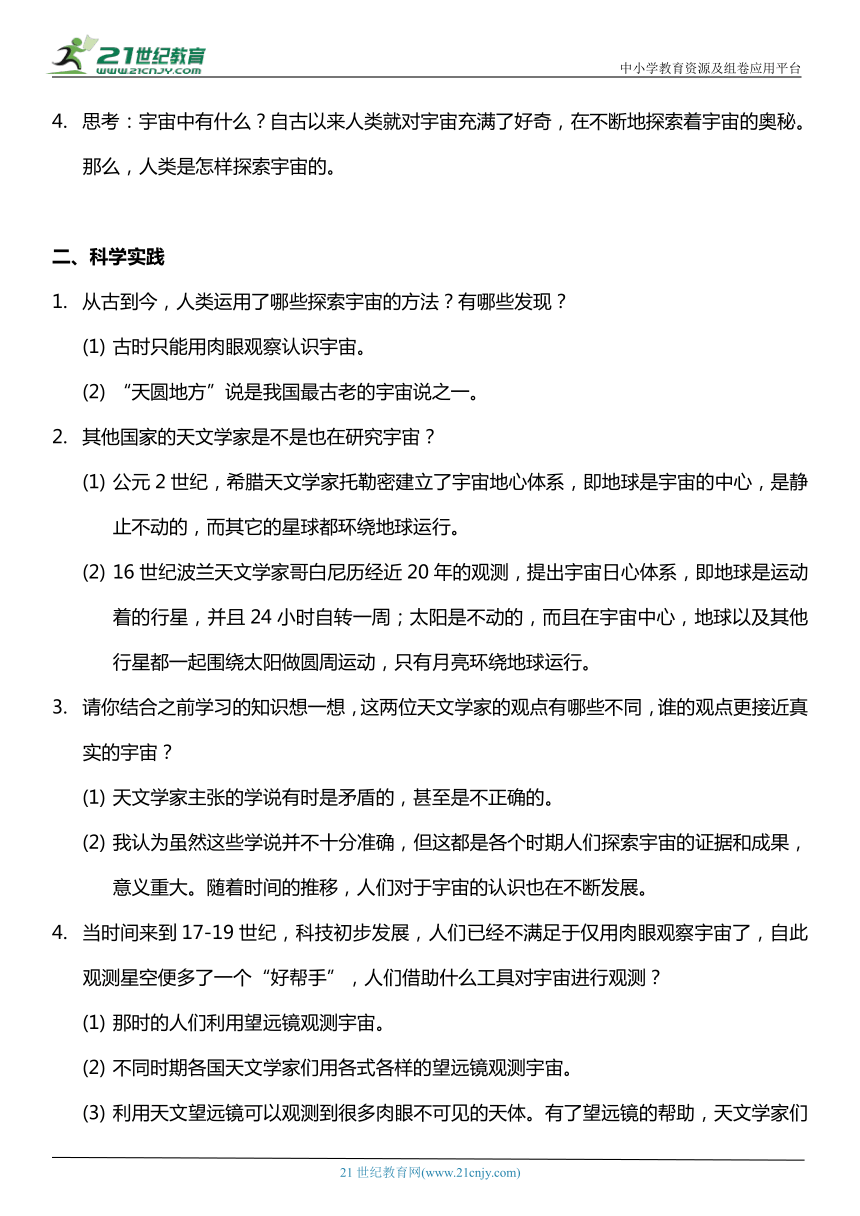 21世纪教育
www.21cnjy.com

中小学教育资源及组卷应用平台

4. 思考：宇宙中有什么？自古以来人类就对宇宙充满了好奇，在不断地探索着宇宙的奥秘。那么，人类是怎样探索宇宙的。

二、科学实践

1. 从古到今，人类运用了哪些探索宇宙的方法？有哪些发现？

(1) 古时只能用肉眼观察认识宇宙。

(2) “天圆地方”说是我国最古老的宇宙说之一。

2. 其他国家的天文学家是不是也在研究宇宙？

(1) 公元 2 世纪，希腊天文学家托勒密建立了宇宙地心体系，即地球是宇宙的中心，是静止不动的，而其它的星球都环绕地球运行。

(2) 16 世纪波兰天文学家哥白尼历经近 20 年的观测，提出宇宙日心体系，即地球是运动着的行星，并且 24 小时自转一周；太阳是不动的，而且在宇宙中心，地球以及其他行星都一起围绕太阳做圆周运动，只有月亮环绕地球运行。

3. 请你结合之前学习的知识想一想，这两位天文学家的观点有哪些不同，谁的观点更接近真实的宇宙？

(1) 天文学家主张的学说有时是矛盾的，甚至是不正确的。

(2) 我认为虽然这些学说并不十分准确，但这都是各个时期人们探索宇宙的证据和成果，意义重大。随着时间的推移，人们对于宇宙的认识也在不断发展。

4. 当时间来到 17-19 世纪，科技初步发展，人们已经不满足于仅用肉眼观察宇宙了，自此观测星空便多了一个“好帮手”，人们借助什么工具对宇宙进行观测？

(1) 那时的人们利用望远镜观测宇宙。

(2) 不同时期各国天文学家们用各式各样的望远镜观测宇宙。

(3) 利用天文望远镜可以观测到很多肉眼不可见的天体。有了望远镜的帮助，天文学家们

21 世纪教育网(www.21cnjy.com)